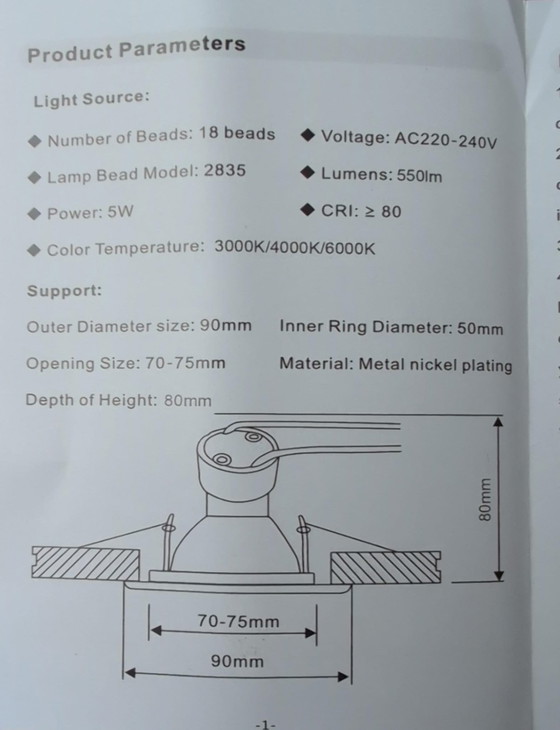 Product Parameters

Light Source:

◆ Number of Beads: 18 beads

◆ Lamp Bead Model: 2835

◆ Power: 5W

◆ Color Temperature: 3000K/4000K/6000K

◆ Voltage: AC220-240V

◆ Lumens: 550lm

◆ CRI: ≥ 80

Support:

Outer Diameter size: 90mm

Opening Size: 70-75mm

Depth of Height: 80mm

Inner Ring Diameter: 50mm

Material: Metal nickel plating

80mm

70-75mm

90mm

-1-